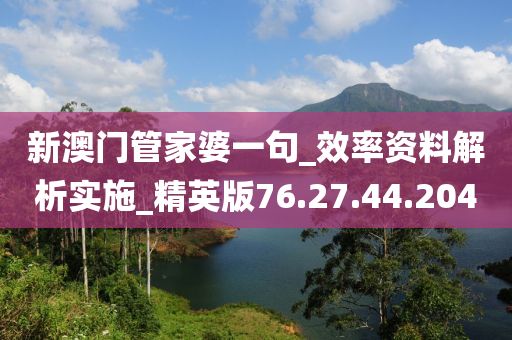 新澳门管家婆一句_效率资料解析实施_精英版76.27.44.204